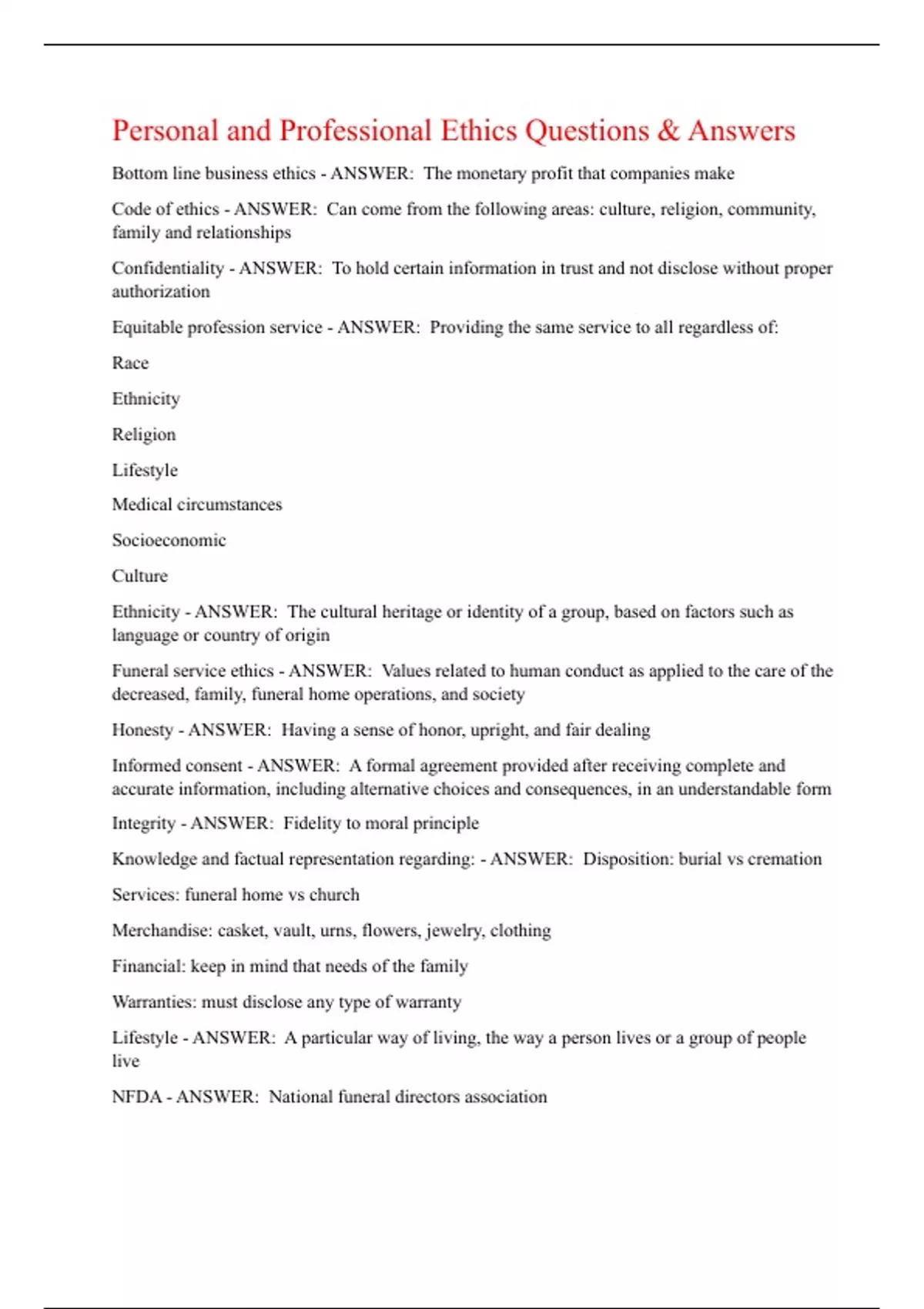 Personal and Professional Ethics Questions & Answers

Bottom line business ethics - ANSWER: The monetary profit that companies make

Code of ethics - ANSWER: Can come from the following areas: culture, religion, community, family and relationships

Confidentiality - ANSWER: To hold certain information in trust and not disclose without proper authorization

Equitable profession service - ANSWER: Providing the same service to all regardless of:

Race

Ethnicity

Religion

Lifestyle

Medical circumstances

Socioeconomic

Culture

Ethnicity - ANSWER: The cultural heritage or identity of a group, based on factors such as language or country of origin

Funeral service ethics - ANSWER: Values related to human conduct as applied to the care of the decreased, family, funeral home operations, and society

Honesty - ANSWER: Having a sense of honor, upright, and fair dealing

Informed consent - ANSWER: A formal agreement provided after receiving complete and accurate information, including alternative choices and consequences, in an understandable form

Integrity - ANSWER: Fidelity to moral principle

Knowledge and factual representation regarding: - ANSWER: Disposition: burial vs cremation

Services: funeral home vs church

Merchandise: casket, vault, urns, flowers, jewelry, clothing

Financial: keep in mind that needs of the family

Warranties: must disclose any type of warranty

Lifestyle - ANSWER: A particular way of living, the way a person lives or a group of people live

NFDA - ANSWER: National funeral directors association